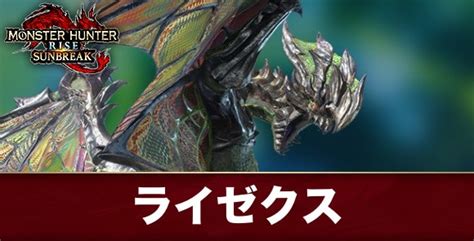 MONSTER HUNTER RISE SUNBREAK

ライゼクス